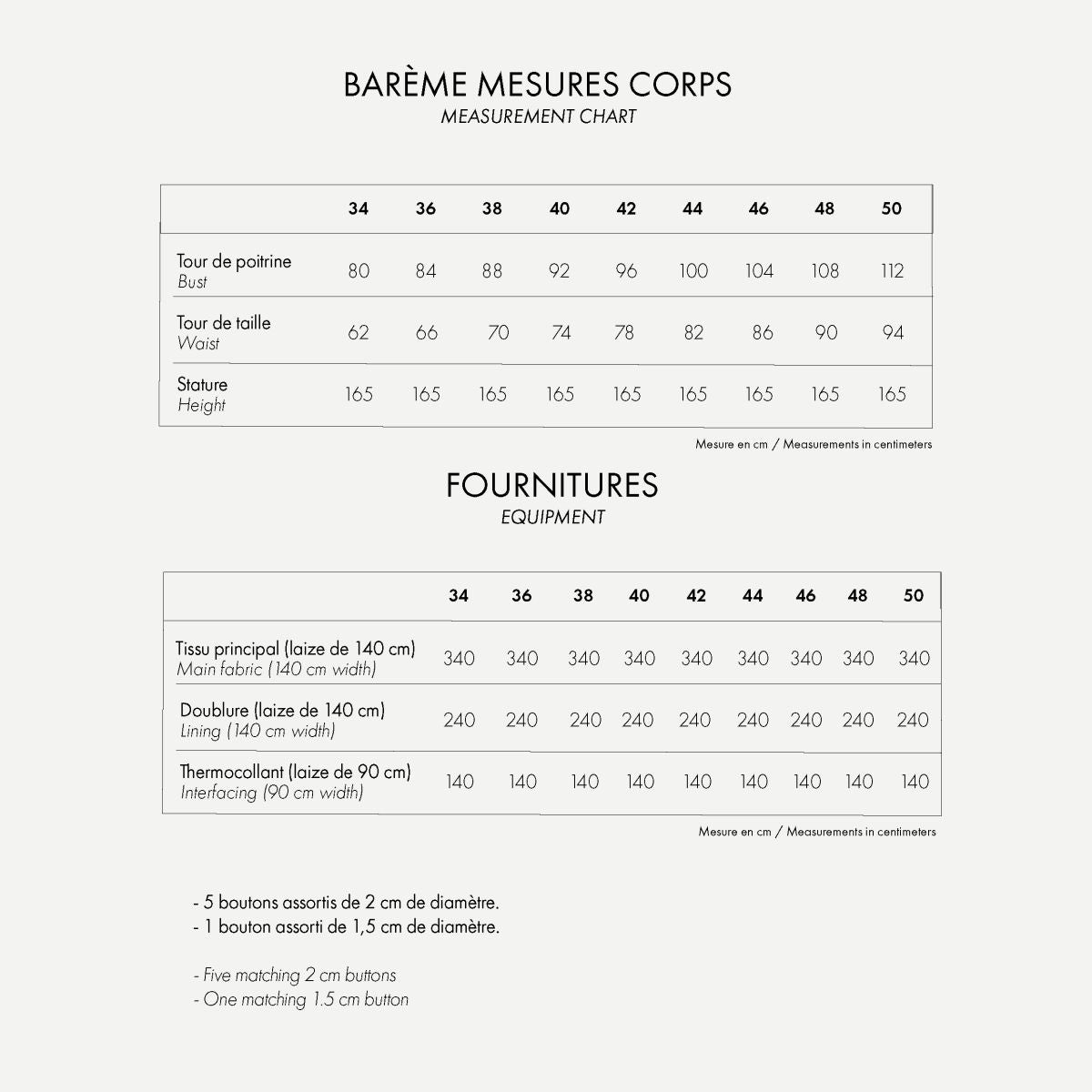 BARÈME MESURES CORPS
MEASUREMENT CHART

| | 34 | 36 | 38 | 40 | 42 | 44 | 46 | 48 | 50 |
|---|---|---|---|---|---|---|---|---|---|
| Tour de poitrine Bust | 80 | 84 | 88 | 92 | 96 | 100 | 104 | 108 | 112 |
| Tour de taille Waist | 62 | 66 | 70 | 74 | 78 | 82 | 86 | 90 | 94 |
| Stature Height | 165 | 165 | 165 | 165 | 165 | 165 | 165 | 165 | 165 |

Mesure en cm / Measurements in centimeters

FOURNITURES
EQUIPMENT

| | 34 | 36 | 38 | 40 | 42 | 44 | 46 | 48 | 50 |
|---|---|---|---|---|---|---|---|---|---|
| Tissu principal (laize de 140 cm) Main fabric (140 cm width) | 340 | 340 | 340 | 340 | 340 | 340 | 340 | 340 | 340 |
| Doublure (laize de 140 cm) Lining (140 cm width) | 240 | 240 | 240 | 240 | 240 | 240 | 240 | 240 | 240 |
| Thermocollant (laize de 90 cm) Interfacing (90 cm width) | 140 | 140 | 140 | 140 | 140 | 140 | 140 | 140 | 140 |

Mesure en cm / Measurements in centimeters

- 5 boutons assortis de 2 cm de diamètre.
- 1 bouton assorti de 1,5 cm de diamètre.

- Five matching 2 cm buttons
- One matching 1.5 cm button